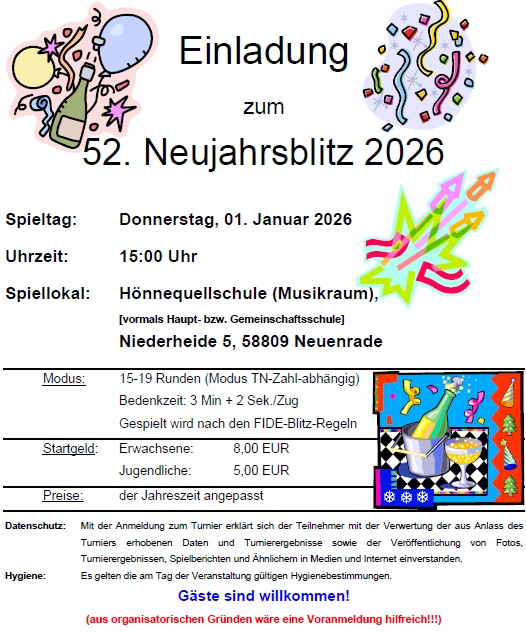 Einladung

zum

52. Neujahrsblitz 2026

Spieltag: Donnerstag, 01. Januar 2026

Uhrzeit: 15:00 Uhr

Spiellokal: Hönnequellschule (Musikraum),
[vormals Haupt- bzw. Gemeinschaftsschule]
Niederheide 5, 58809 Neuenrade

Modus: 15-19 Runden (Modus TN-Zahl-abhängig)
Bedenkzeit: 3 Min + 2 Sek./Zug
Gespielt wird nach den FIDE-Blitz-Regeln

Startgeld: Erwachsene: 8,00 EUR
Jugendliche: 5,00 EUR

Preise: der Jahreszeit angepasst

Datenschutz: Mit der Anmeldung zum Turnier erklärt sich der Teilnehmer mit der Verwertung der aus Anlass des Turniers erhobenen Daten und Turnierergebnisse sowie der Veröffentlichung von Fotos, Turnierergebnissen, Spielberichten und Ähnlichem in Medien und Internet einverstanden.

Hygiene: Es gelten die am Tag der Veranstaltung gültigen Hygienebestimmungen.

Gäste sind willkommen!

(aus organisatorischen Gründen wäre eine Voranmeldung hilfreich!!!)